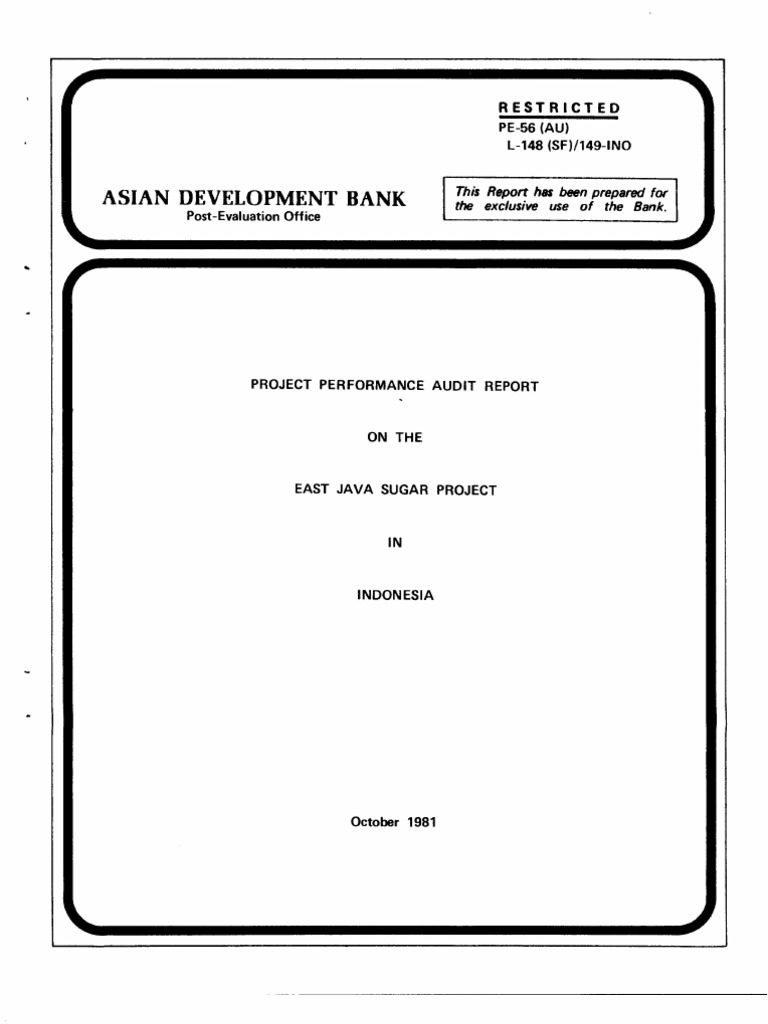 RESTRICTED
PE-56 (AU)
L-148 (SF)/149-INO

ASIAN DEVELOPMENT BANK
Post-Evaluation Office

This Report has been prepared for the exclusive use of the Bank.

PROJECT PERFORMANCE AUDIT REPORT

ON THE

EAST JAVA SUGAR PROJECT

IN

INDONESIA

October 1981